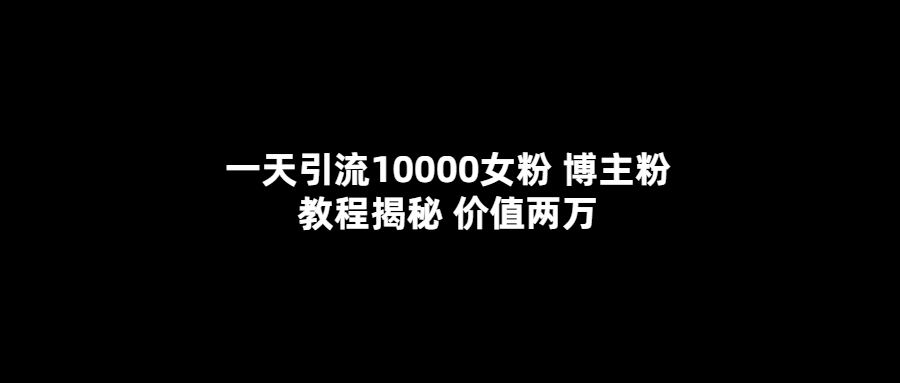 一天引流10000女粉 博主粉
教程揭秘 价值两万